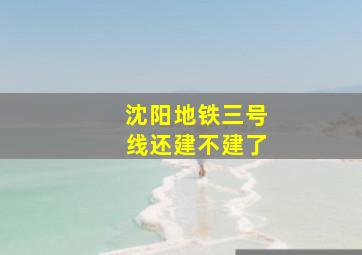 沈阳地铁三号线还建不建了